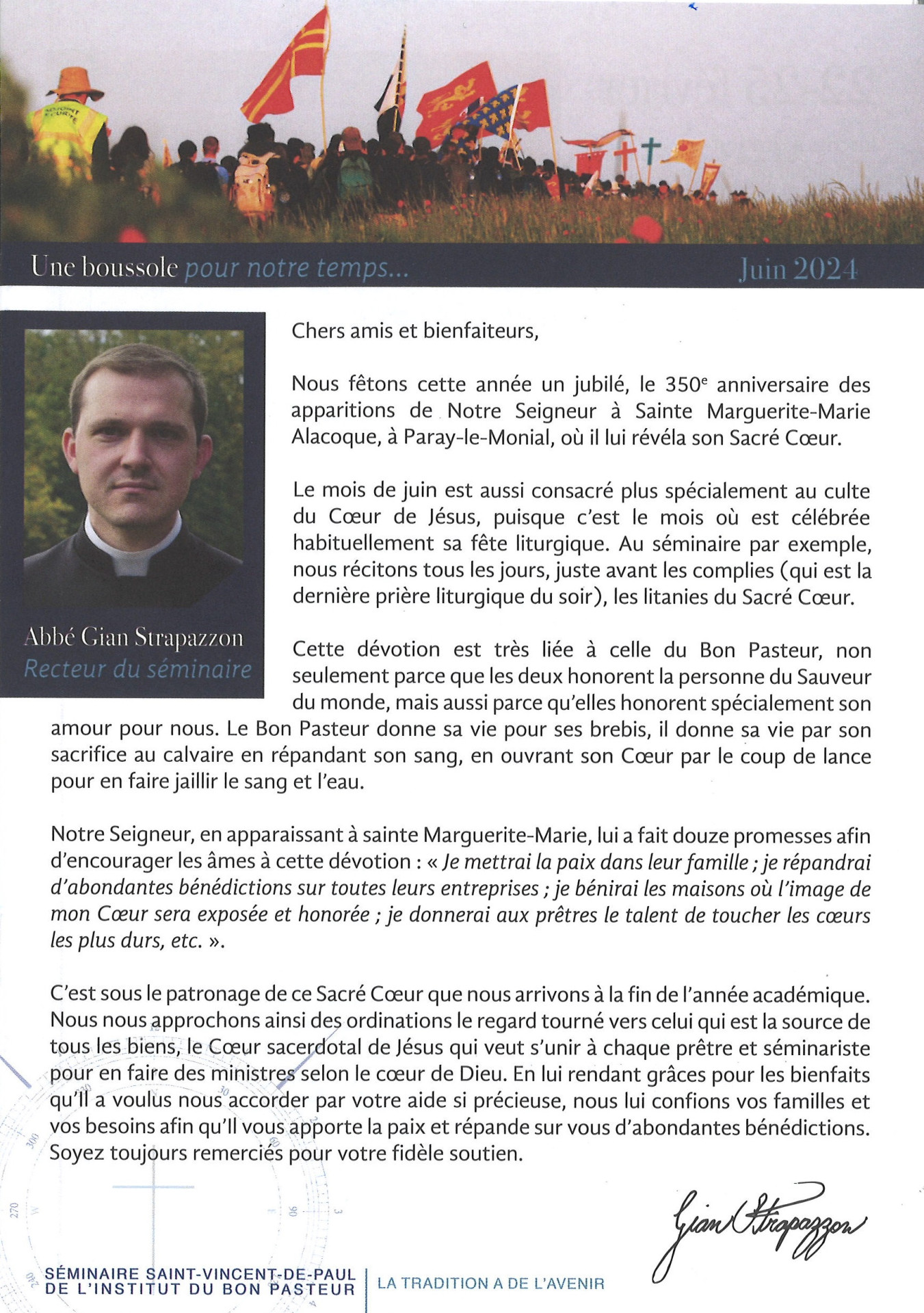 Une boussole pour notre temps...

Juin 2024

Abbé Gian Strapazzon
Recteur du séminaire

Chers amis et bienfaiteurs,

Nous fêtons cette année un jubilé, le 350$^e$ anniversaire des apparitions de Notre Seigneur à Sainte Marguerite-Marie Alacoque, à Paray-le-Monial, où il lui révéla son Sacré Cœur.

Le mois de juin est aussi consacré plus spécialement au culte du Cœur de Jésus, puisque c'est le mois où est célébrée habituellement sa fête liturgique. Au séminaire par exemple, nous récitons tous les jours, juste avant les complies (qui est la dernière prière liturgique du soir), les litanies du Sacré Cœur.

Cette dévotion est très liée à celle du Bon Pasteur, non seulement parce que les deux honorent la personne du Sauveur du monde, mais aussi parce qu'elles honorent spécialement son amour pour nous. Le Bon Pasteur donne sa vie pour ses brebis, il donne sa vie par son sacrifice au calvaire en répandant son sang, en ouvrant son Cœur par le coup de lance pour en faire jaillir le sang et l'eau.

Notre Seigneur, en apparaissant à sainte Marguerite-Marie, lui a fait douze promesses afin d'encourager les âmes à cette dévotion : « Je mettrai la paix dans leur famille ; je répandrai d'abondantes bénédictions sur toutes leurs entreprises ; je bénirai les maisons où l'image de mon Cœur sera exposée et honorée ; je donnerai aux prêtres le talent de toucher les cœurs les plus durs, etc. ».

C'est sous le patronage de ce Sacré Cœur que nous arrivons à la fin de l'année académique. Nous nous approchons ainsi des ordinations le regard tourné vers celui qui est la source de tous les biens, le Cœur sacerdotal de Jésus qui veut s'unir à chaque prêtre et séminariste pour en faire des ministres selon le cœur de Dieu. En lui rendant grâces pour les bienfaits qu'Il a voulus nous accorder par votre aide si précieuse, nous lui confions vos familles et vos besoins afin qu'Il vous apporte la paix et répande sur vous d'abondantes bénédictions. Soyez toujours remerciés pour votre fidèle soutien.

Gian Strapazzon

SÉMINAIRE SAINT-VINCENT-DE-PAUL
DE L'INSTITUT DU BON PASTEUR

LA TRADITION A DE L'AVENIR